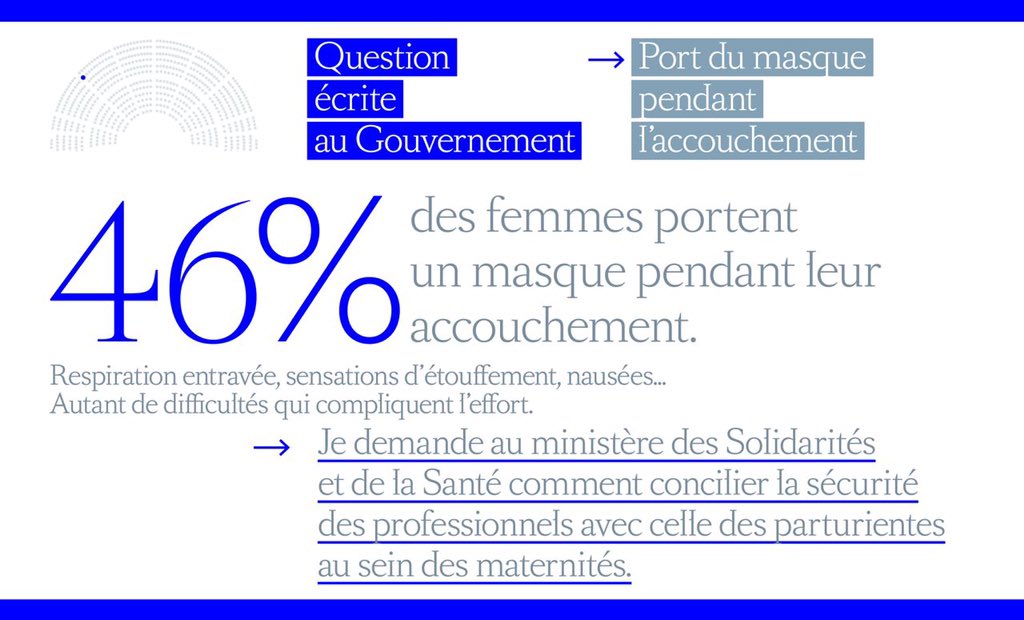 Question écrite au Gouvernement

→ Port du masque pendant l'accouchement

46% des femmes portent un masque pendant leur accouchement.

Respiration entravée, sensations d'étouffement, nausées… Autant de difficultés qui compliquent l'effort.

→ Je demande au ministère des Solidarités et de la Santé comment concilier la sécurité des professionnels avec celle des parturientes au sein des maternités.